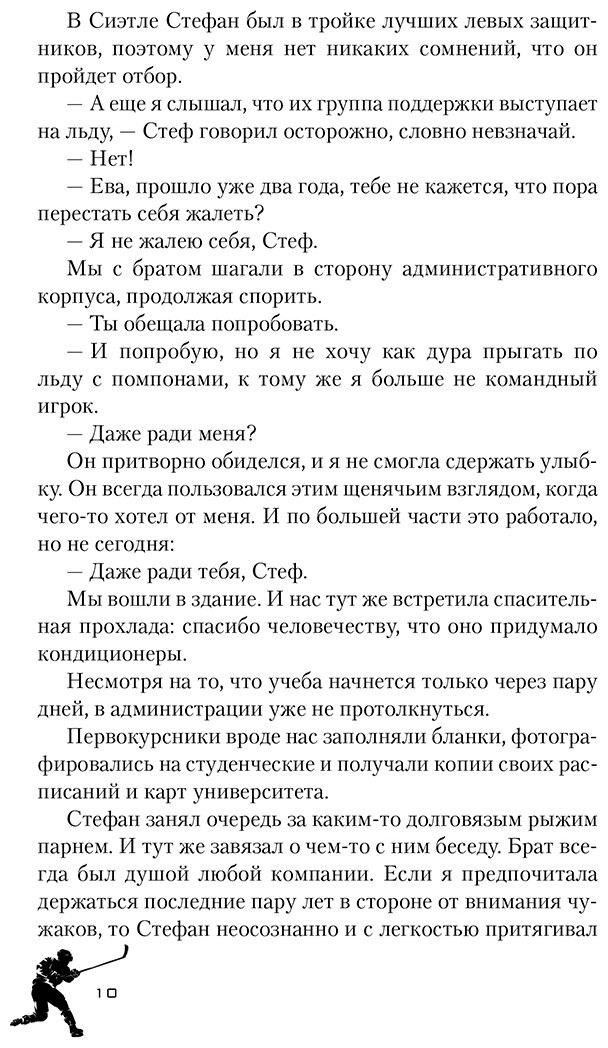 В Сиэтле Стефан был в тройке лучших левых защитников, поэтому у меня нет никаких сомнений, что он пройдет отбор.

— А еще я слышал, что их группа поддержки выступает на льду, — Стеф говорил осторожно, словно невзначай.

— Нет!

— Ева, прошло уже два года, тебе не кажется, что пора перестать себя жалеть?

— Я не жалею себя, Стеф.

Мы с братом шагали в сторону административного корпуса, продолжая спорить.

— Ты обещала попробовать.

— И попробую, но я не хочу как дура прыгать по льду с помпонами, к тому же я больше не командный игрок.

— Даже ради меня?

Он притворно обиделся, и я не смогла сдержать улыбку. Он всегда пользовался этим щенячьим взглядом, когда чего-то хотел от меня. И по большей части это работало, но не сегодня:

— Даже ради тебя, Стеф.

Мы вошли в здание. И нас тут же встретила спасительная прохлада: спасибо человечеству, что оно придумало кондиционеры.

Несмотря на то, что учеба начнется только через пару дней, в администрации уже не протолкнуться.

Первокурсники вроде нас заполняли бланки, фотографировались на студенческие и получали копии своих расписаний и карт университета.

Стефан занял очередь за каким-то долговязым рыжим парнем. И тут же завязал о чем-то с ним беседу. Брат всегда был душой любой компании. Если я предпочитала держаться последние пару лет в стороне от внимания чужаков, то Стефан неосознанно и с легкостью притягивал

10